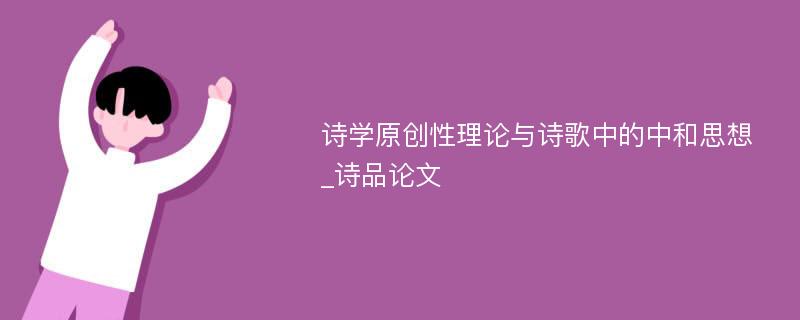 诗学原创性理论与诗歌中的中和思想_诗品论文